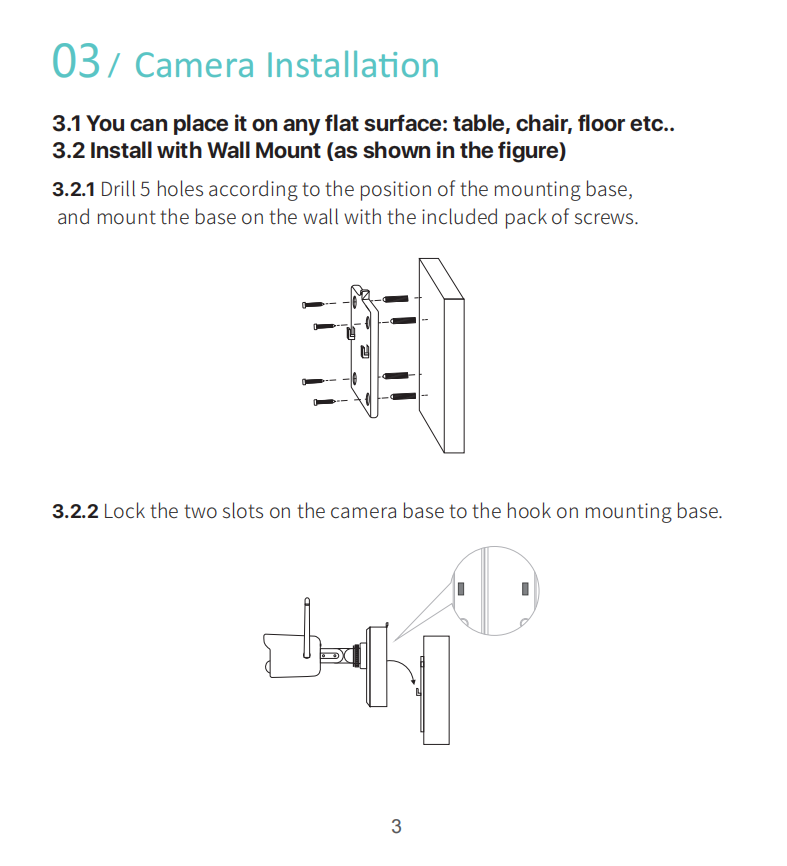 03 / Camera Installation

3.1 You can place it on any flat surface: table, chair, floor etc..
3.2 Install with Wall Mount (as shown in the figure)

3.2.1 Drill 5 holes according to the position of the mounting base, and mount the base on the wall with the included pack of screws.

3.2.2 Lock the two slots on the camera base to the hook on mounting base.

3